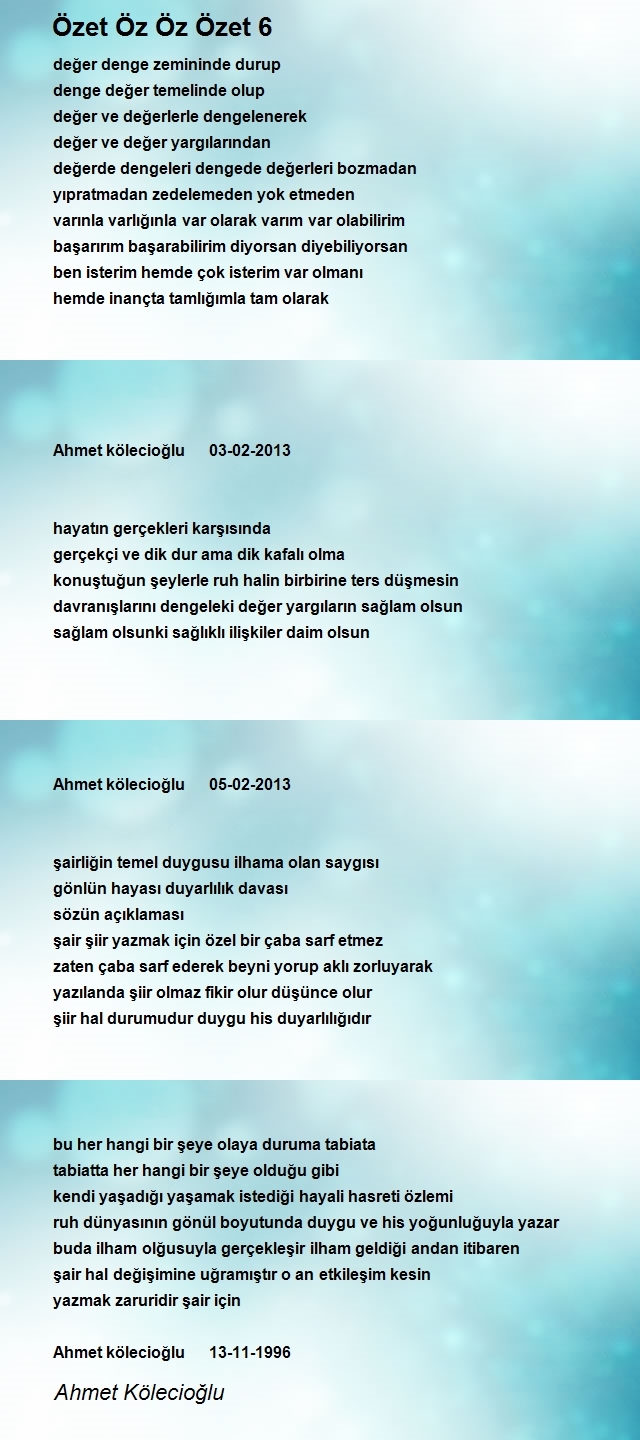 Özet Öz Öz Özet 6

değer denge zemininde durup
denge değer temelinde olup
değer ve değerlerle dengelenerek
değer ve değer yargılarından
değerde dengeleri dengede değerleri bozmadan
yıpratmadan zedelemeden yok etmeden
varınla varlığınla var olarak varım var olabilirim
başarırım başarabilirim diyorsan diyebiliyorsan
ben isterim hemde çok isterim var olmanı
hemde inançta tamlığımla tam olarak

Ahmet kölecioğlu 03-02-2013

hayatın gerçekleri karşısında
gerçekçi ve dik dur ama dik kafalı olma
konuştuğun şeylerle ruh halin birbirine ters düşmesin
davranışlarını dengeleki değer yargıların sağlam olsun
sağlam olsunki sağlıklı ilişkiler daim olsun

Ahmet kölecioğlu 05-02-2013

şairliğin temel duygusu ilhama olan saygısı
gönlün hayası duyarlılık davası
sözün açıklaması
şair şiir yazmak için özel bir çaba sarf etmez
zaten çaba sarf ederek beyni yorup aklı zorluyarak
yazılanda şiir olmaz fikir olur düşünce olur
şiir hal durumudur duygu his duyarlılığıdır

bu her hangi bir şeye olaya duruma tabiata
tabiatta her hangi bir şeye olduğu gibi
kendi yaşadığı yaşamak istediği hayali hasreti özlemi
ruh dünyasının gönül boyutunda duygu ve his yoğunluğuyla yazar
buda ilham olğusuyla gerçekleşir ilham geldiği andan itibaren
şair hal değişimine uğramıştır o an etkileşim kesin
yazmak zaruridir şair için

Ahmet kölecioğlu 13-11-1996

Ahmet Kölecioğlu